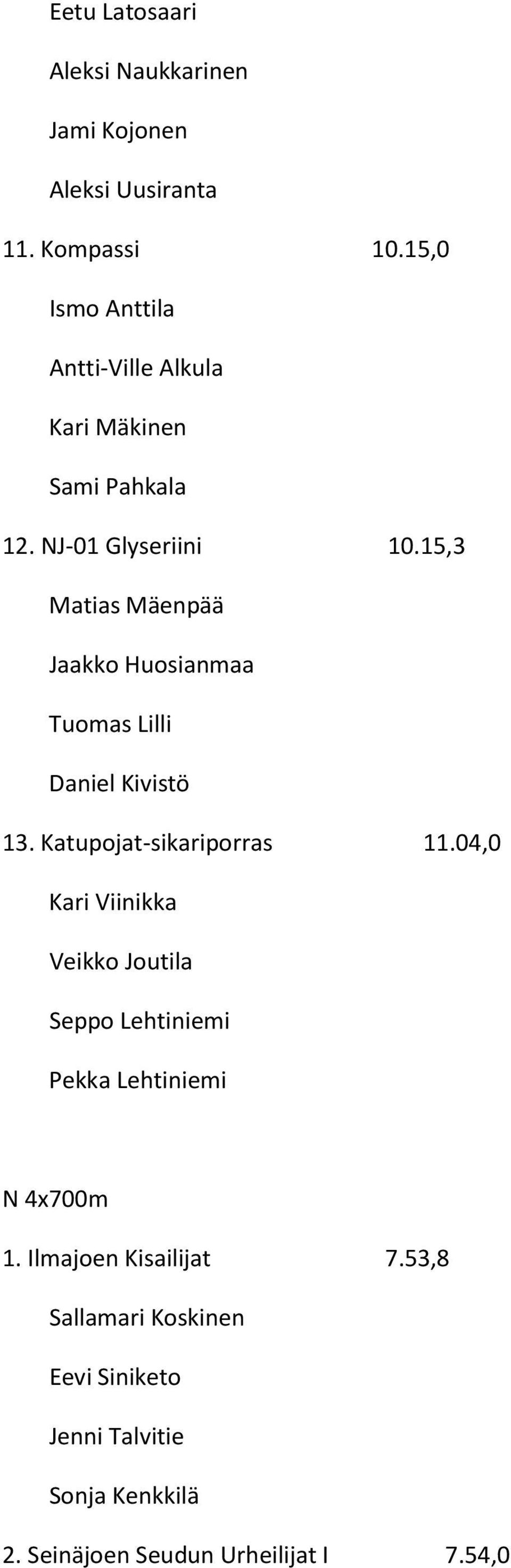 Eetu Latosaari

Aleksi Naukkarinen

Jami Kojonen

Aleksi Uusiranta

11. Kompassi 10.15,0

Ismo Anttila

Antti-Ville Alkula

Kari Mäkinen

Sami Pahkala

12. NJ-01 Glyseriini 10.15,3

Matias Mäenpää

Jaakko Huosianmaa

Tuomas Lilli

Daniel Kivistö

13. Katupojat-sikariporras 11.04,0

Kari Viinikka

Veikko Joutila

Seppo Lehtiniemi

Pekka Lehtiniemi

N 4x700m

1. Ilmajoen Kisailijat 7.53,8

Sallamari Koskinen

Eevi Siniketo

Jenni Talvitie

Sonja Kenkkilä

2. Seinäjoen Seudun Urheilijat I 7.54,0